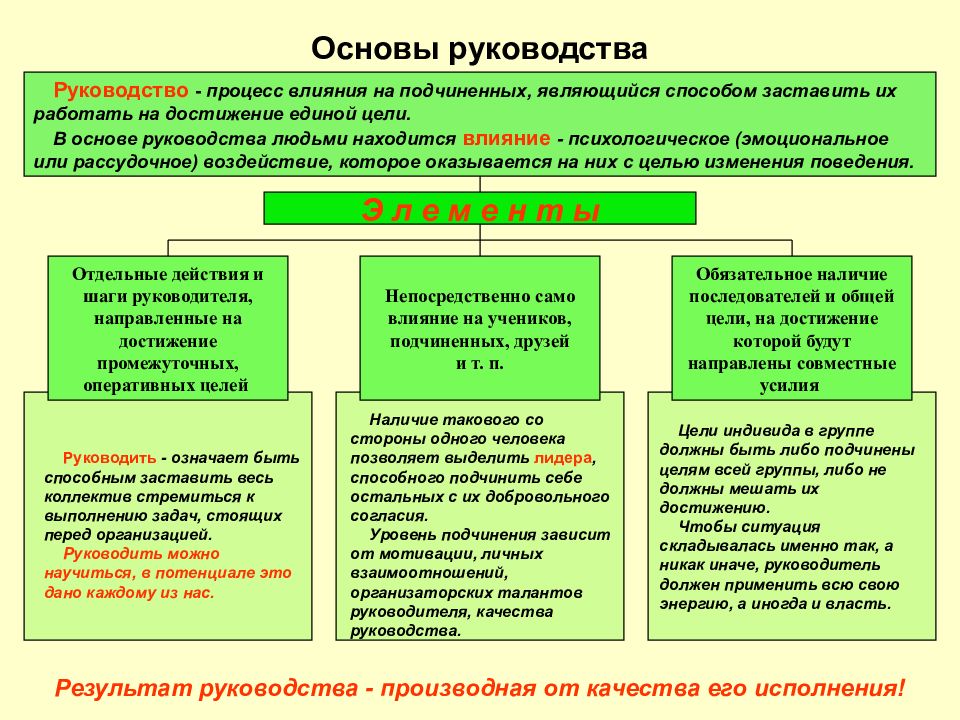 Основы руководства

Руководство - процесс влияния на подчиненных, являющийся способом заставить их работать на достижение единой цели.

В основе руководства людьми находится влияние - психологическое (эмоциональное или рассудочное) воздействие, которое оказывается на них с целью изменения поведения.

Э л е м е н т ы

Отдельные действия и шаги руководителя, направленные на достижение промежуточных, оперативных целей

Руководить - означает быть способным заставить весь коллектив стремиться к выполнению задач, стоящих перед организацией.

Руководить можно научиться, в потенциале это дано каждому из нас.

Непосредственно само влияние на учеников, подчиненных, друзей и т. п.

Наличие такового со стороны одного человека позволяет выделить лидера, способного подчинить себе остальных с их добровольного согласия.

Уровень подчинения зависит от мотивации, личных взаимоотношений, организаторских талантов руководителя, качества руководства.

Обязательное наличие последователей и общей цели, на достижение которой будут направлены совместные усилия

Цели индивида в группе должны быть либо подчинены целям всей группы, либо не должны мешать их достижению.

Чтобы ситуация складывалась именно так, а никак иначе, руководитель должен применить всю свою энергию, а иногда и власть.

Результат руководства - производная от качества его исполнения!